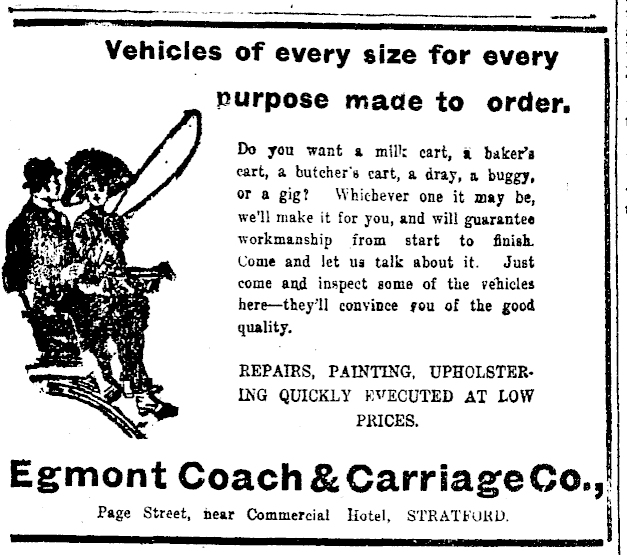 Vehicles of every size for every purpose made to order.

Do you want a milk cart, a baker's cart, a butcher's cart, a dray, a buggy, or a gig? Whichever one it may be, we'll make it for you, and will guarantee workmanship from start to finish. Come and let us talk about it. Just come and inspect some of the vehicles here—they'll convince you of the good quality.

REPAIRS, PAINTING, UPHOLSTERING QUICKLY EVECUTED AT LOW PRICES.

Egmont Coach & Carriage Co.,

Page Street, near Commercial Hotel, STRATFORD.